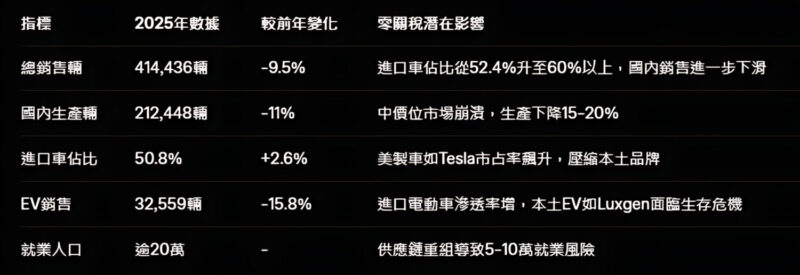 | 指標 | 2025年數據 | 較前年變化 | 零關稅潛在影響 |
|---|---|---|---|
| 總銷售輛 | 414,436輛 | -9.5% | 進口車佔比從52.4%升至60%以上，國內銷售進一步下滑 |
| 國內生產輛 | 212,448輛 | -11% | 中價位市場崩潰，生產下降15-20% |
| 進口車佔比 | 50.8% | +2.6% | 美製車如Tesla市占率飆升，壓縮本土品牌 |
| EV銷售 | 32,559輛 | -15.8% | 進口電動車滲透率增，本土EV如Luxgen面臨生存危機 |
| 就業人口 | 逾20萬 | - | 供應鏈重組導致5-10萬就業風險 |